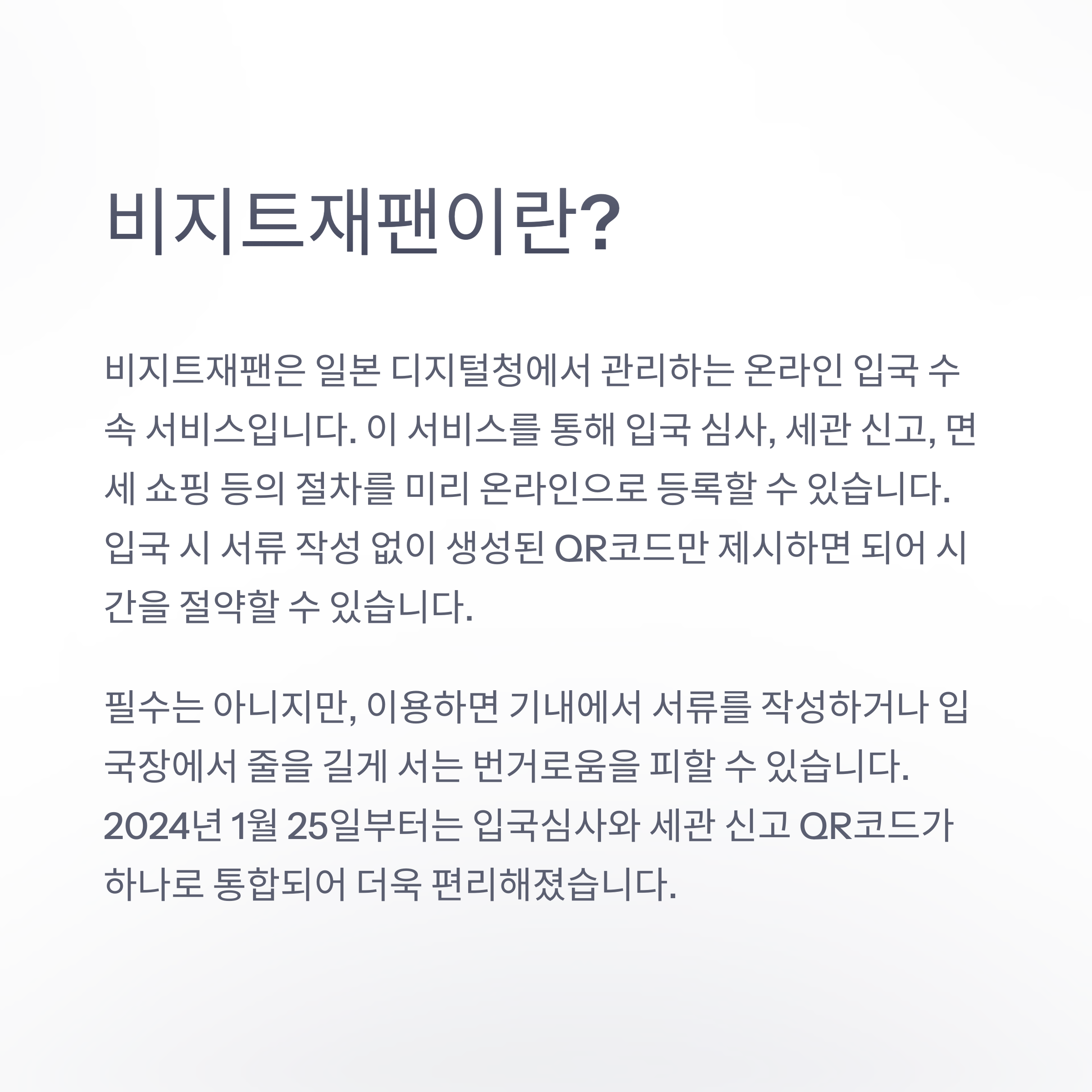 비지트재팬이란?

비지트재팬은 일본 디지털청에서 관리하는 온라인 입국 수속 서비스입니다. 이 서비스를 통해 입국 심사, 세관 신고, 면세 쇼핑 등의 절차를 미리 온라인으로 등록할 수 있습니다. 입국 시 서류 작성 없이 생성된 QR코드만 제시하면 되어 시간을 절약할 수 있습니다.

필수는 아니지만, 이용하면 기내에서 서류를 작성하거나 입국장에서 줄을 길게 서는 번거로움을 피할 수 있습니다. 2024년 1월 25일부터는 입국심사와 세관 신고 QR코드가 하나로 통합되어 더욱 편리해졌습니다.